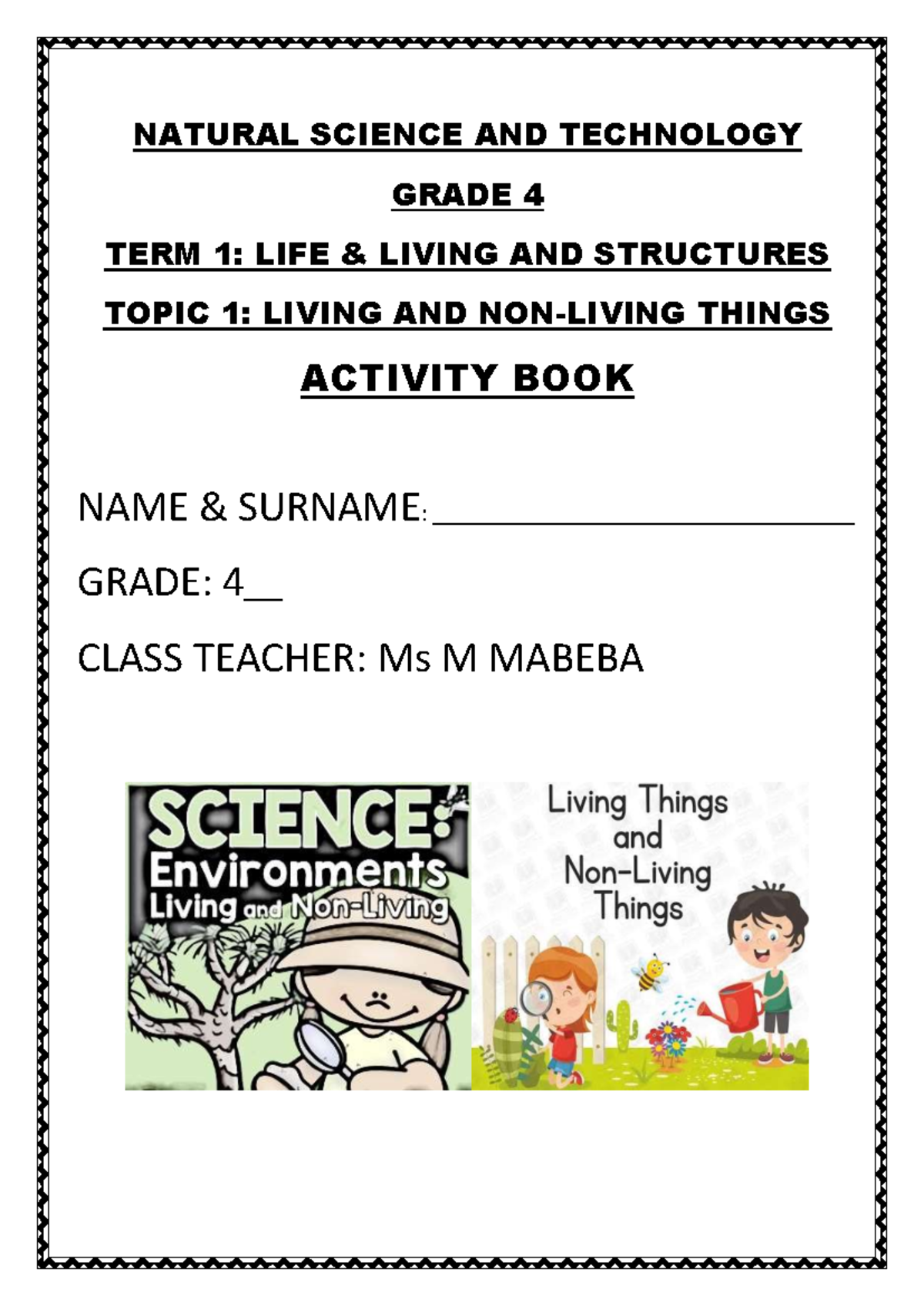 NATURAL SCIENCE AND TECHNOLOGY

GRADE 4

TERM 1: LIFE & LIVING AND STRUCTURES

TOPIC 1: LIVING AND NON-LIVING THINGS

ACTIVITY BOOK

NAME & SURNAME:______________________

GRADE: 4__

CLASS TEACHER: Ms M MABEBA

SCIENCE: Environments Living and Non-Living

Living Things and Non-Living Things